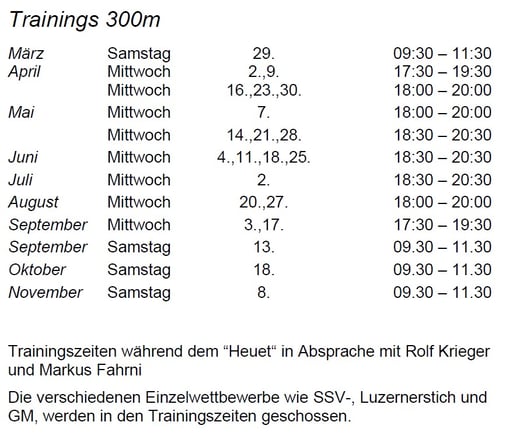 Trainings 300m

| | | | |
|---|---|---|---|
| März | Samstag | 29. | 09:30 – 11:30 |
| April | Mittwoch | 2.,9. | 17:30 – 19:30 |
| | Mittwoch | 16.,23.,30. | 18:00 – 20:00 |
| Mai | Mittwoch | 7. | 18:00 – 20:00 |
| | Mittwoch | 14.,21.,28. | 18:30 – 20:30 |
| Juni | Mittwoch | 4.,11.,18.,25. | 18:30 – 20:30 |
| Juli | Mittwoch | 2. | 18:30 – 20:30 |
| August | Mittwoch | 20.,27. | 18:00 – 20:00 |
| September | Mittwoch | 3.,17. | 17:30 – 19:30 |
| September | Samstag | 13. | 09.30 – 11.30 |
| Oktober | Samstag | 18. | 09.30 – 11.30 |
| November | Samstag | 8. | 09.30 – 11.30 |

Trainingszeiten während dem “Heuet“ in Absprache mit Rolf Krieger und Markus Fahrni

Die verschiedenen Einzelwettbewerbe wie SSV-, Luzernerstich und GM, werden in den Trainingszeiten geschossen.